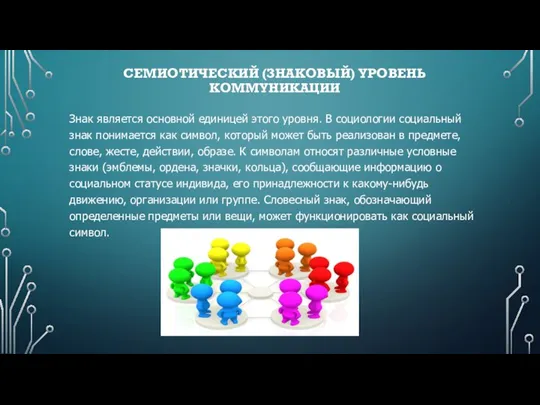 СЕМИОТИЧЕСКИЙ (ЗНАКОВЫЙ) УРОВЕНЬ КОММУНИКАЦИИ

Знак является основной единицей этого уровня. В социологии социальный знак понимается как символ, который может быть реализован в предмете, слове, жесте, действии, образе. К символам относят различные условные знаки (эмблемы, ордена, значки, кольца), сообщающие информацию о социальном статусе индивида, его принадлежности к какому-нибудь движению, организации или группе. Словесный знак, обозначающий определенные предметы или вещи, может функционировать как социальный символ.